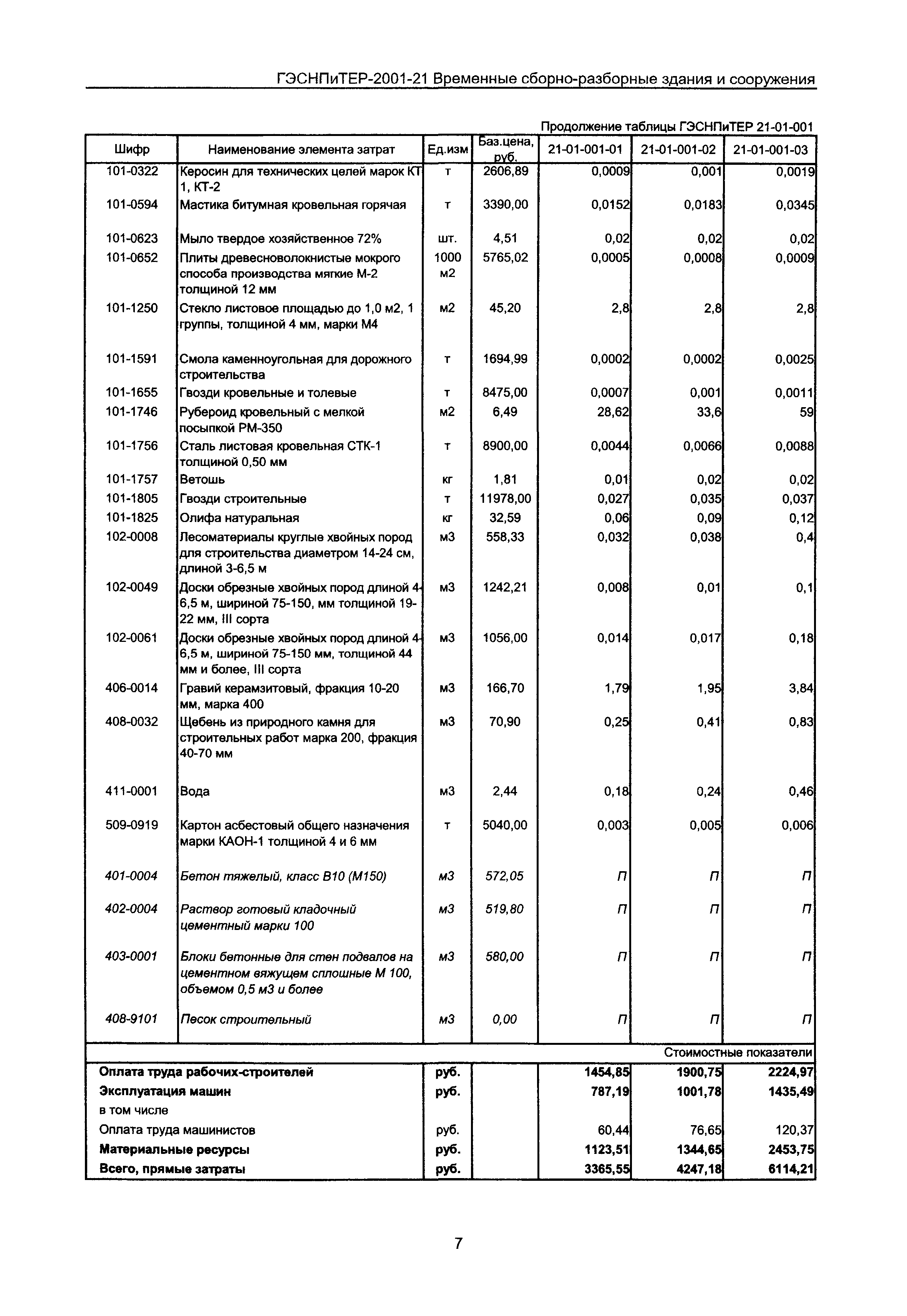 ГЭСНПиТЕР-2001-21 Временные сборно-разборные здания и сооружения

Продолжение таблицы ГЭСНПиТЕР 21-01-001

| Шифр | Наименование элемента затрат | Ед.изм | Баз.цена, руб. | 21-01-001-01 | 21-01-001-02 | 21-01-001-03 |
|---|---|---|---|---|---|---|
| 101-0322 | Керосин для технических целей марок КТ 1, КТ-2 | т | 2606,89 | 0,0009 | 0,001 | 0,0019 |
| 101-0594 | Мастика битумная кровельная горячая | т | 3390,00 | 0,0152 | 0,0183 | 0,0345 |
| 101-0623 | Мыло твердое хозяйственное 72% | шт. | 4,51 | 0,02 | 0,02 | 0,02 |
| 101-0652 | Плиты древесноволокнистые мокрого способа производства мягкие М-2 толщиной 12 мм | 1000 м2 | 5765,02 | 0,0005 | 0,0008 | 0,0009 |
| 101-1250 | Стекло листовое площадью до 1,0 м2, 1 группы, толщиной 4 мм, марки М4 | м2 | 45,20 | 2,8 | 2,8 | 2,8 |
| 101-1591 | Смола каменноугольная для дорожного строительства | т | 1694,99 | 0,0002 | 0,0002 | 0,0025 |
| 101-1655 | Гвозди кровельные и толевые | т | 8475,00 | 0,0007 | 0,001 | 0,0011 |
| 101-1746 | Рубероид кровельный с мелкой посыпкой РМ-350 | м2 | 6,49 | 28,62 | 33,6 | 59 |
| 101-1756 | Сталь листовая кровельная СТК-1 толщиной 0,50 мм | т | 8900,00 | 0,0044 | 0,0066 | 0,0088 |
| 101-1757 | Ветошь | кг | 1,81 | 0,01 | 0,02 | 0,02 |
| 101-1805 | Гвозди строительные | т | 11978,00 | 0,027 | 0,035 | 0,037 |
| 101-1825 | Олифа натуральная | кг | 32,59 | 0,06 | 0,09 | 0,12 |
| 102-0008 | Лесоматериалы круглые хвойных пород для строительства диаметром 14-24 см, длиной 3-6,5 м | м3 | 558,33 | 0,032 | 0,038 | 0,4 |
| 102-0049 | Доски обрезные хвойных пород длиной 4-6,5 м, шириной 75-150, мм толщиной 19-22 мм, III сорта | м3 | 1242,21 | 0,008 | 0,01 | 0,1 |
| 102-0061 | Доски обрезные хвойных пород длиной 4-6,5 м, шириной 75-150 мм, толщиной 44 мм и более, III сорта | м3 | 1056,00 | 0,014 | 0,017 | 0,18 |
| 406-0014 | Гравий керамзитовый, фракция 10-20 мм, марка 400 | м3 | 166,70 | 1,79 | 1,95 | 3,84 |
| 408-0032 | Щебень из природного камня для строительных работ марка 200, фракция 40-70 мм | м3 | 70,90 | 0,25 | 0,41 | 0,83 |
| 411-0001 | Вода | м3 | 2,44 | 0,18 | 0,24 | 0,46 |
| 509-0919 | Картон асбестовый общего назначения марки КАОН-1 толщиной 4 и 6 мм | т | 5040,00 | 0,003 | 0,005 | 0,006 |
| 401-0004 | Бетон тяжелый, класс В10 (М150) | м3 | 572,05 | П | П | П |
| 402-0004 | Раствор готовый кладочный цементный марки 100 | м3 | 519,80 | П | П | П |
| 403-0001 | Блоки бетонные для стен подвалов на цементном вяжущем сплошные М 100, объемом 0,5 м3 и более | м3 | 580,00 | П | П | П |
| 408-9101 | Песок строительный | м3 | 0,00 | П | П | П |
| | | | | | | Стоимостные показатели |
| Оплата труда рабочих-строителей | | руб. | | 1454,85 | 1900,75 | 2224,97 |
| Эксплуатация машин | | руб. | | 787,19 | 1001,78 | 1435,49 |
| в том числе | | | | | | |
| Оплата труда машинистов | | руб. | | 60,44 | 76,65 | 120,37 |
| Материальные ресурсы | | руб. | | 1123,51 | 1344,65 | 2453,75 |
| Всего, прямые затраты | | руб. | | 3365,55 | 4247,18 | 6114,21 |

7